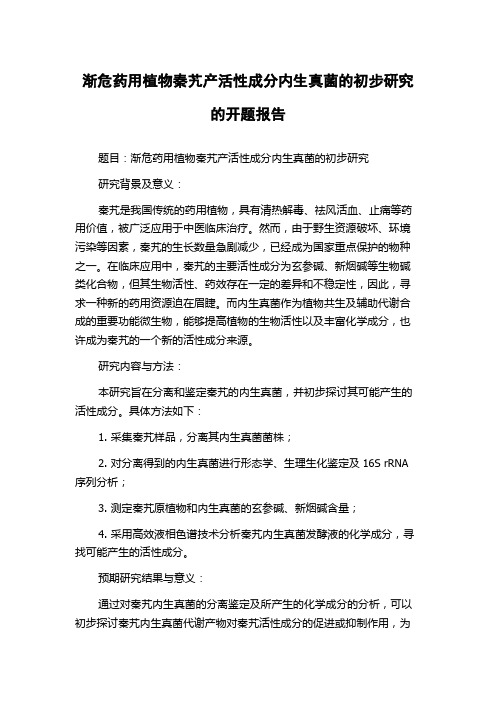 渐危药用植物秦艽产活性成分内生真菌的初步研究的开题报告

题目：渐危药用植物秦艽产活性成分内生真菌的初步研究

研究背景及意义：

秦艽是我国传统的药用植物，具有清热解毒、祛风活血、止痛等药用价值，被广泛应用于中医临床治疗。然而，由于野生资源破坏、环境污染等因素，秦艽的生长数量急剧减少，已经成为国家重点保护的物种之一。在临床应用中，秦艽的主要活性成分为玄参碱、新烟碱等生物碱类化合物，但其生物活性、药效存在一定的差异和不稳定性，因此，寻求一种新的药用资源迫在眉睫。而内生真菌作为植物共生及辅助代谢合成的重要功能微生物，能够提高植物的生物活性以及丰富化学成分，也许成为秦艽的一个新的活性成分来源。

研究内容与方法：

本研究旨在分离和鉴定秦艽的内生真菌，并初步探讨其可能产生的活性成分。具体方法如下：

1. 采集秦艽样品，分离其内生真菌菌株；

2. 对分离得到的内生真菌进行形态学、生理生化鉴定及 16S rRNA 序列分析；

3. 测定秦艽原植物和内生真菌的玄参碱、新烟碱含量；

4. 采用高效液相色谱技术分析秦艽内生真菌发酵液的化学成分，寻找可能产生的活性成分。

预期研究结果与意义：

通过对秦艽内生真菌的分离鉴定及所产生的化学成分的分析，可以初步探讨秦艽内生真菌代谢产物对秦艽活性成分的促进或抑制作用，为